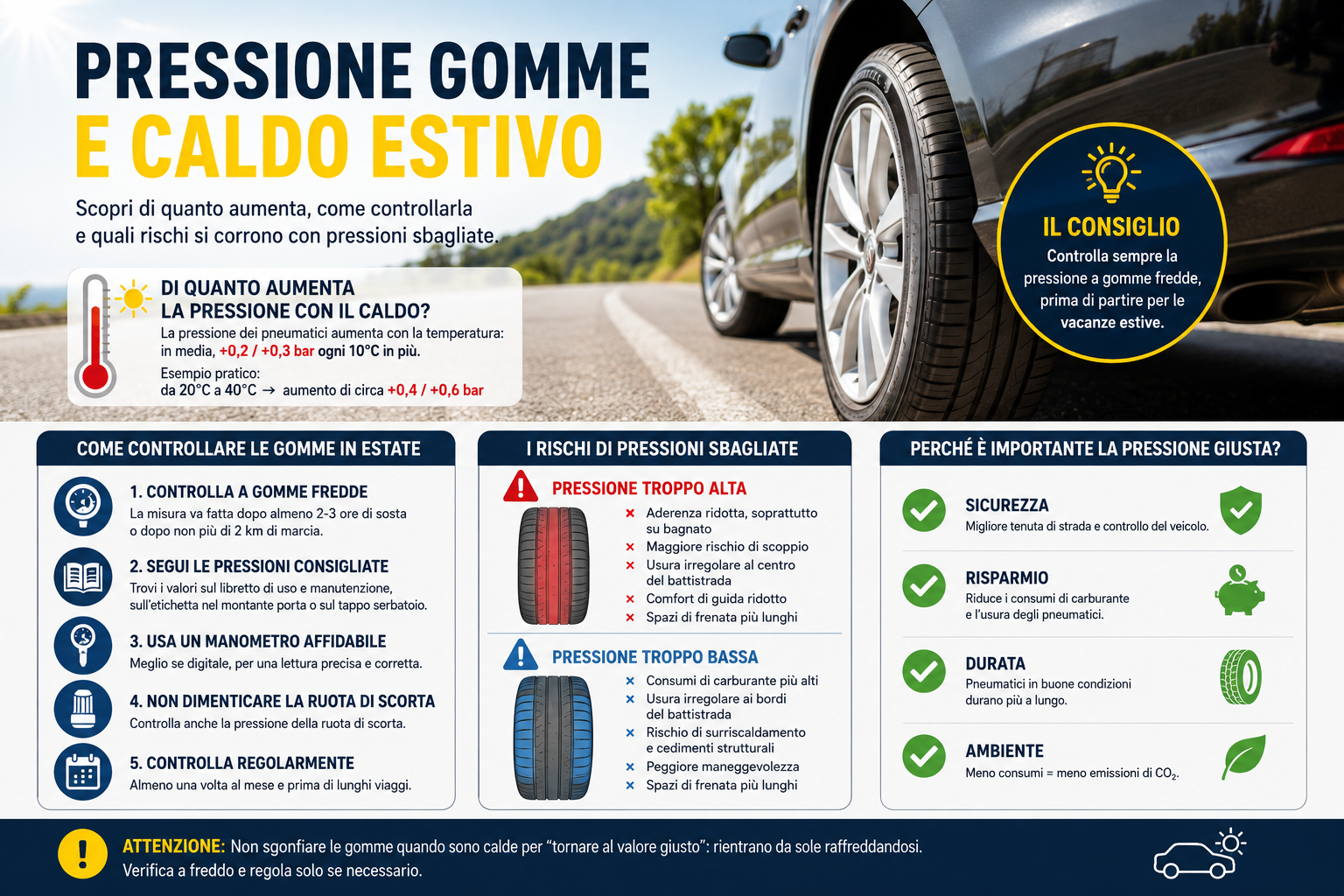 PRESSIONE GOMME
E CALDO ESTIVO

Scopri di quanto aumenta, come controllarla e quali rischi si corrono con pressioni sbagliate.

DI QUANTO AUMENTA LA PRESSIONE CON IL CALDO?
La pressione dei pneumatici aumenta con la temperatura: in media, +0,2 / +0,3 bar ogni 10°C in più.
Esempio pratico:
da 20°C a 40°C → aumento di circa +0,4 / +0,6 bar

IL CONSIGLIO
Controlla sempre la pressione a gomme fredde, prima di partire per le vacanze estive.

COME CONTROLLARE LE GOMME IN ESTATE

1. CONTROLLA A GOMME FREDDE
La misura va fatta dopo almeno 2-3 ore di sosta o dopo non più di 2 km di marcia.

2. SEGUI LE PRESSIONI CONSIGLIATE
Trovi i valori sul libretto di uso e manutenzione, sull'etichetta nel montante porta o sul tappo serbatoio.

3. USA UN MANOMETRO AFFIDABILE
Meglio se digitale, per una lettura precisa e corretta.

4. NON DIMENTICARE LA RUOTA DI SCORTA
Controlla anche la pressione della ruota di scorta.

5. CONTROLLA REGOLARMENTE
Almeno una volta al mese e prima di lunghi viaggi.

I RISCHI DI PRESSIONI SBAGLIATE

PRESSIONE TROPPO ALTA
× Aderenza ridotta, soprattutto su bagnato
× Maggiore rischio di scoppio
× Usura irregolare al centro del battistrada
× Comfort di guida ridotto
× Spazi di frenata più lunghi

PRESSIONE TROPPO BASSA
× Consumi di carburante più alti
× Usura irregolare ai bordi del battistrada
× Rischio di surriscaldamento e cedimenti strutturali
× Peggiore maneggevolezza
× Spazi di frenata più lunghi

PERCHÉ È IMPORTANTE LA PRESSIONE GIUSTA?

SICUREZZA
Migliore tenuta di strada e controllo del veicolo.

RISPARMIO
Riduce i consumi di carburante e l'usura degli pneumatici.

DURATA
Pneumatici in buone condizioni durano più a lungo.

AMBIENTE
Meno consumi = meno emissioni di $CO_2$.

ATTENZIONE: Non sgonfiare le gomme quando sono calde per "tornare al valore giusto": rientrano da sole raffreddandosi.
Verifica a freddo e regola solo se necessario.